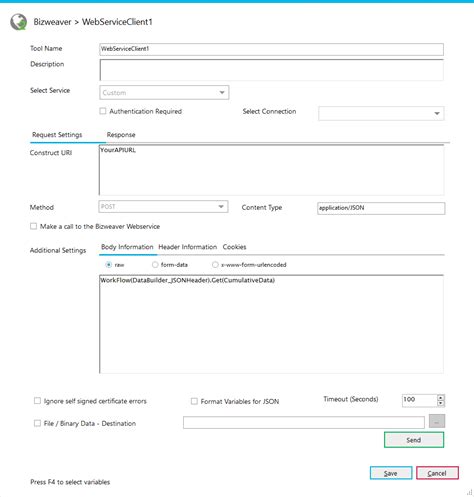 Bizweaver > WebServiceClient1

Tool Name WebServiceClient1

Description

Select Service Custom

Authentication Required

Select Connection

Request Settings Response

Construct URI YourAPIURL

Method POST

Content Type application/JSON

Make a call to the Bizweaver Webservice

Additional Settings

Body Information Header Information Cookies

raw form-data x-www-form-urlencoded

WorkFlow(DataBuilder_JSONHeader).Get(CumulativeData)

Ignore self signed certificate errors

Format Variables for JSON

Timeout (Seconds) 100

File / Binary Data - Destination

...

Send

Save Cancel

Press F4 to select variables